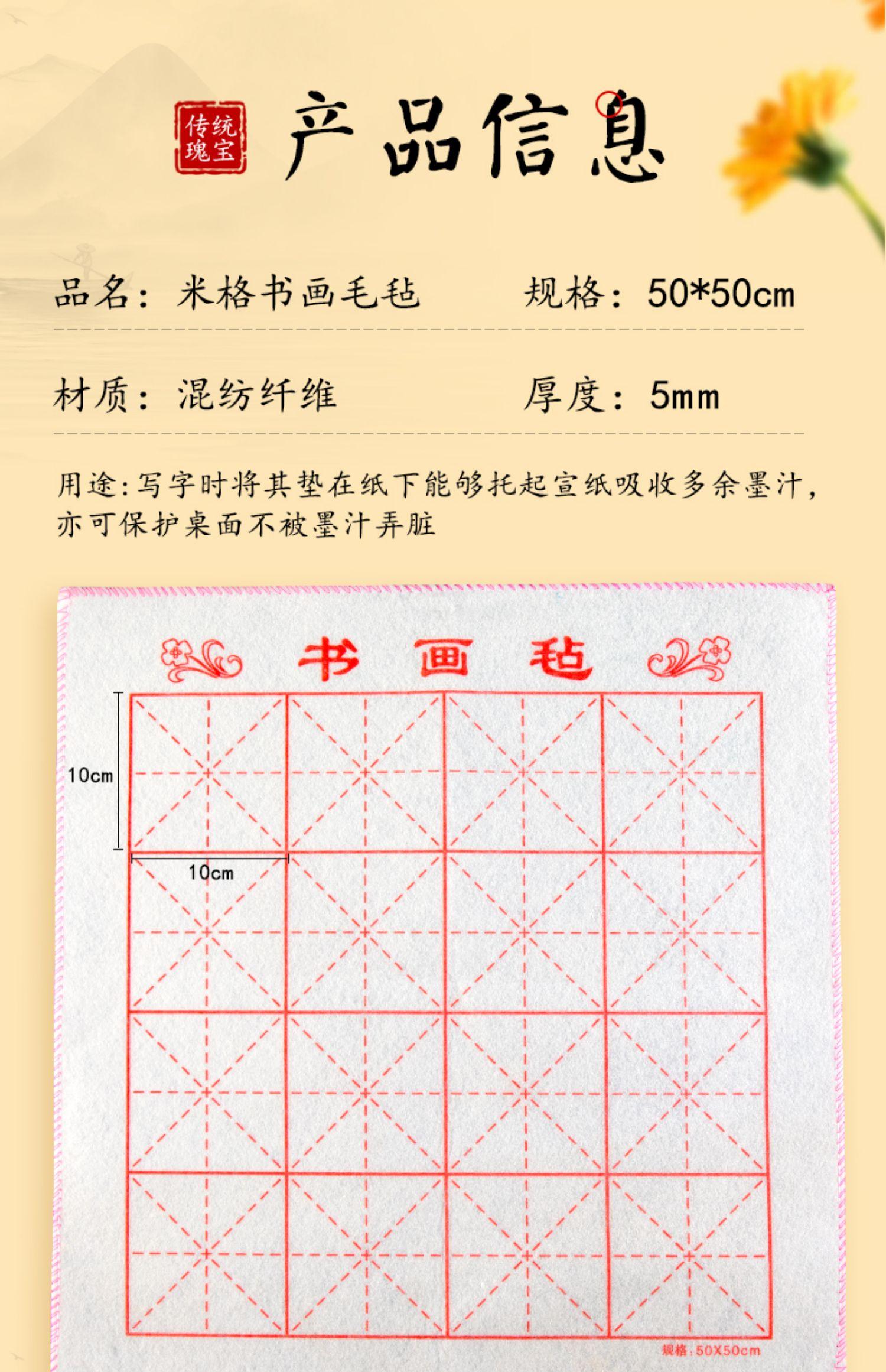 传统瑰宝

产品信息

品名：米格书画毛毡

规格：50*50cm

材质：混纺纤维

厚度：5mm

用途:写字时将其垫在纸下能够托起宣纸吸收多余墨汁，亦可保护桌面不被墨汁弄脏

书 画 毡

10cm

10cm

规格:50X50cm